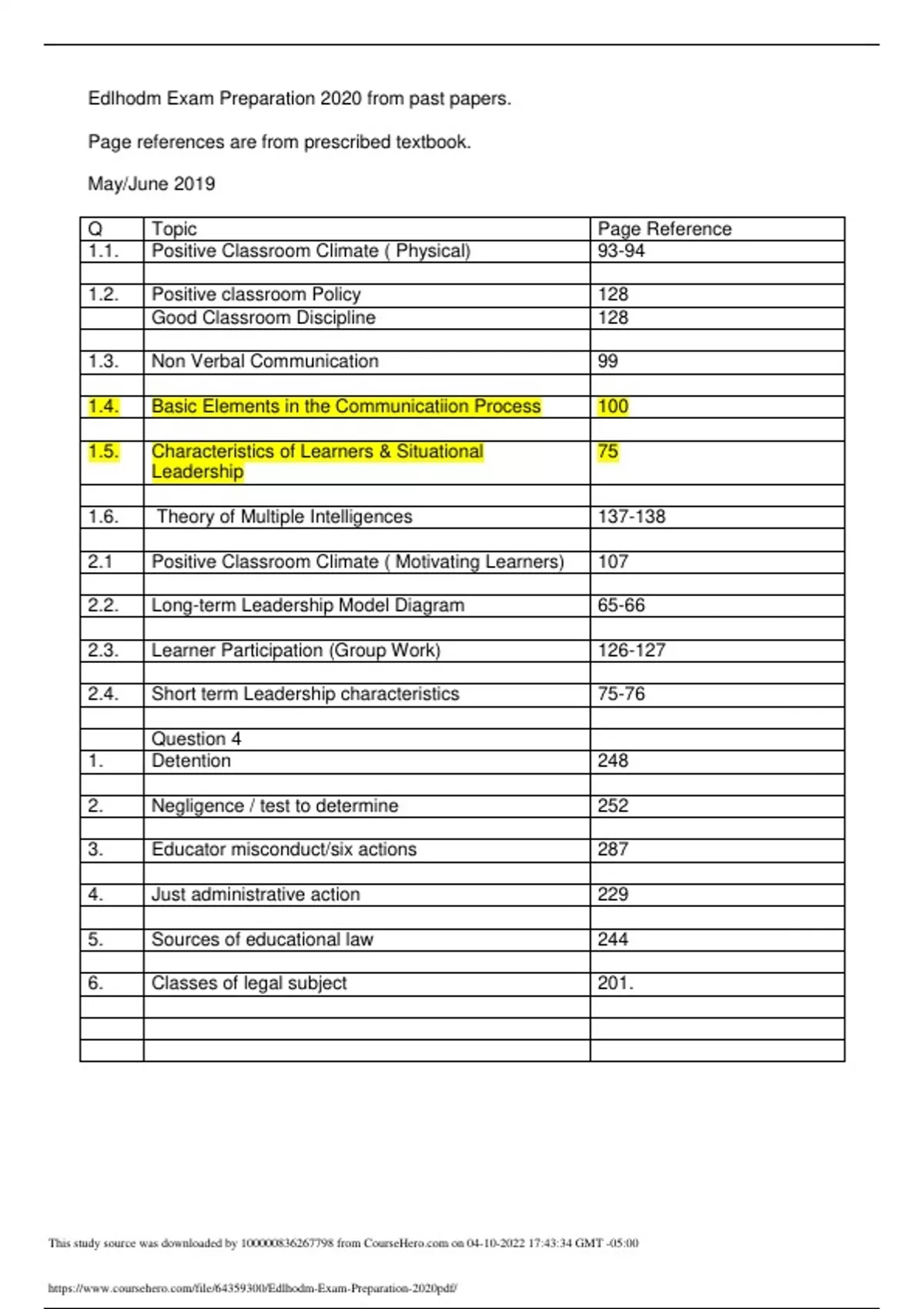 Edlhodm Exam Preparation 2020 from past papers.

Page references are from prescribed textbook.

May/June 2019

| Q | Topic | Page Reference |
|---|---|---|
| 1.1. | Positive Classroom Climate ( Physical) | 93-94 |
| | | |
| 1.2. | Positive classroom Policy | 128 |
| | Good Classroom Discipline | 128 |
| | | |
| 1.3. | Non Verbal Communication | 99 |
| | | |
| 1.4. | Basic Elements in the Communicatiion Process | 100 |
| | | |
| 1.5. | Characteristics of Learners & Situational Leadership | 75 |
| | | |
| 1.6. | Theory of Multiple Intelligences | 137-138 |
| | | |
| 2.1 | Positive Classroom Climate ( Motivating Learners) | 107 |
| | | |
| 2.2. | Long-term Leadership Model Diagram | 65-66 |
| | | |
| 2.3. | Learner Participation (Group Work) | 126-127 |
| | | |
| 2.4. | Short term Leadership characteristics | 75-76 |
| | | |
| | Question 4 | |
| 1. | Detention | 248 |
| | | |
| 2. | Negligence / test to determine | 252 |
| | | |
| 3. | Educator misconduct/six actions | 287 |
| | | |
| 4. | Just administrative action | 229 |
| | | |
| 5. | Sources of educational law | 244 |
| | | |
| 6. | Classes of legal subject | 201. |
| | | |
| | | |
| | | |

This study source was downloaded by 100000836267798 from CourseHero.com on 04-10-2022 17:43:34 GMT -05:00

https://www.coursehero.com/file/64359300/Edlhodm-Exam-Preparation-2020pdf/